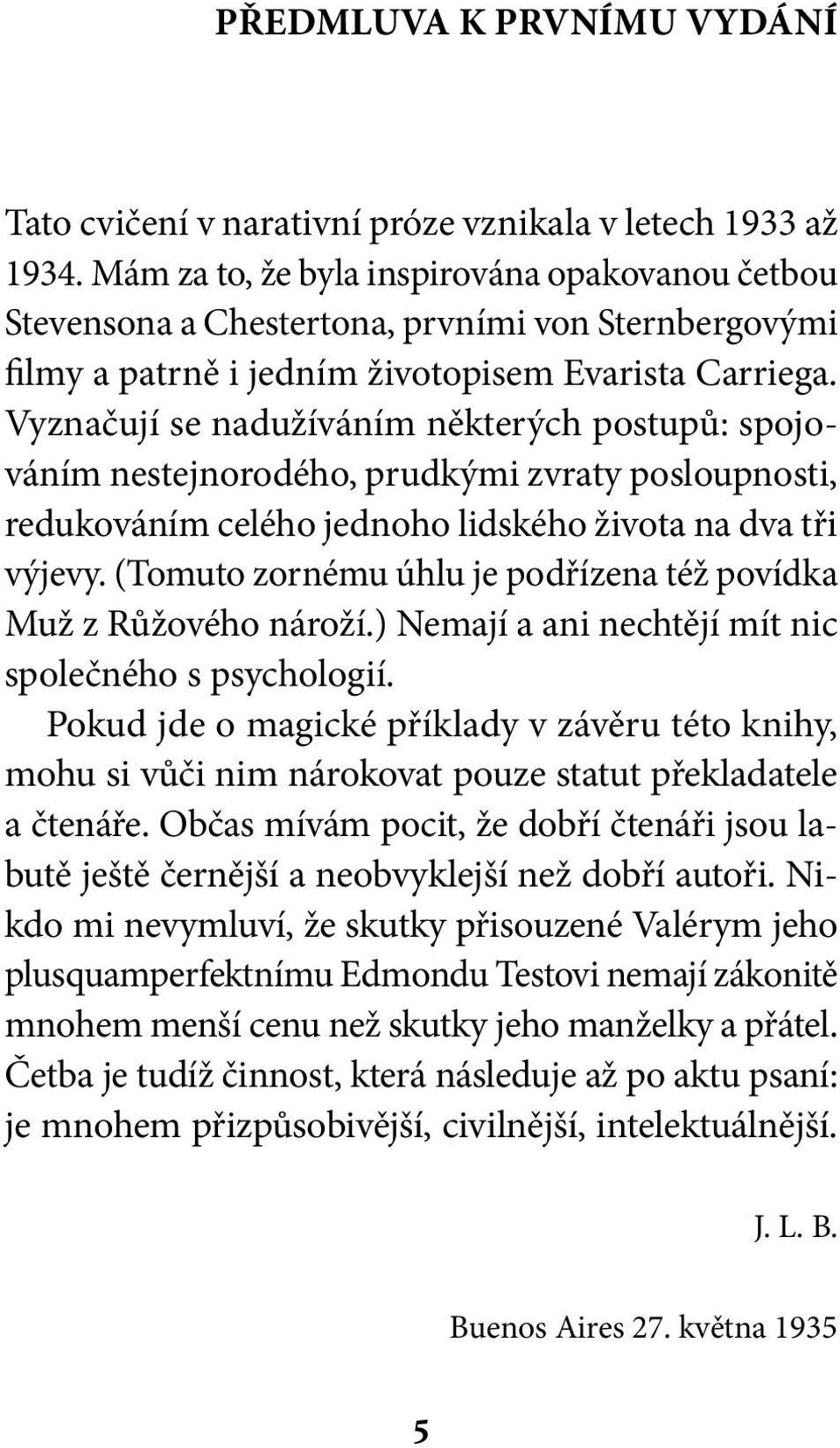 PŘEDMLUVA K PRVNÍMU VYDÁNÍ

Tato cvičení v narativní próze vznikala v letech 1933 až 1934. Mám za to, že byla inspirována opakovanou četbou Stevensona a Chestertona, prvními von Sternbergovými filmy a patrně i jedním životopisem Evarista Carriega. Vyznačují se nadužíváním některých postupů: spojováním nestejnorodého, prudkými zvraty posloupnosti, redukováním celého jednoho lidského života na dva tři výjevy. (Tomuto zornému úhlu je podřízena též povídka Muž z Růžového nároží.) Nemají a ani nechtějí mít nic společného s psychologií.

Pokud jde o magické příklady v závěru této knihy, mohu si vůči nim nárokovat pouze statut překladatele a čtenáře. Občas mívám pocit, že dobří čtenáři jsou labutě ještě černější a neobvyklejší než dobří autoři. Nikdo mi nevymluví, že skutky přisouzené Valérym jeho plusquamperfektnímu Edmondu Testovi nemají zákonitě mnohem menší cenu než skutky jeho manželky a přátel. Četba je tudíž činnost, která následuje až po aktu psaní: je mnohem přizpůsobivější, civilnější, intelektuálnější.

J. L. B.

Buenos Aires 27. května 1935

5